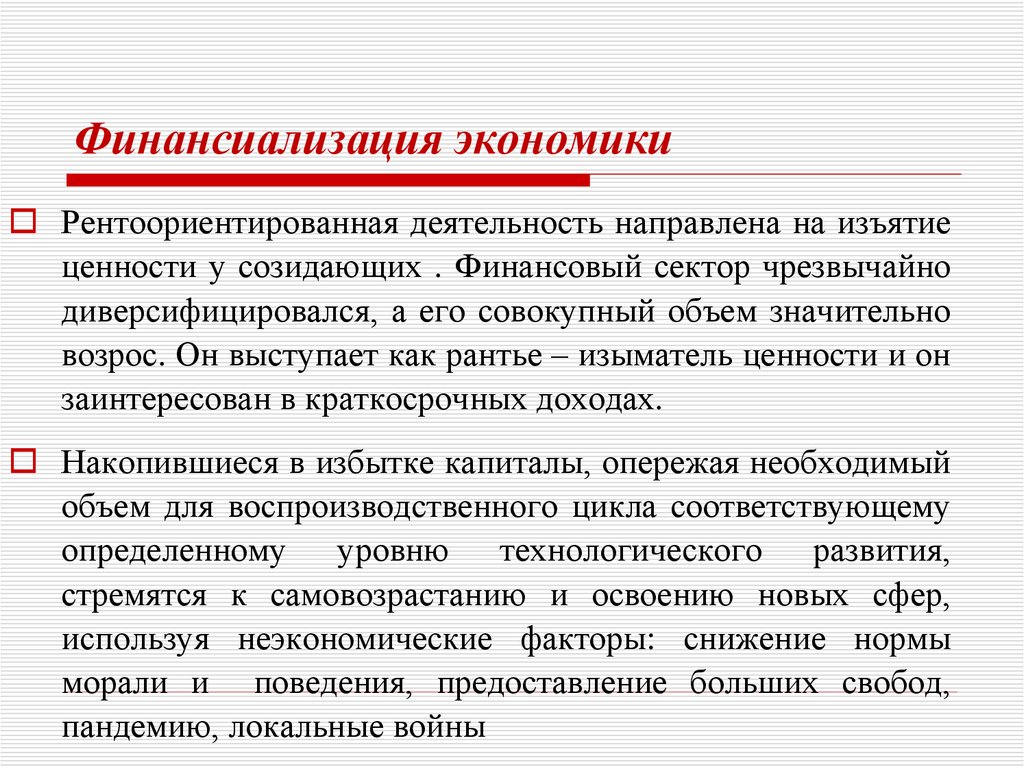 Финансиализация экономики

Рентоориентированная деятельность направлена на изъятие ценности у созидающих . Финансовый сектор чрезвычайно диверсифицировался, а его совокупный объем значительно возрос. Он выступает как рантье – изыматель ценности и он заинтересован в краткосрочных доходах.

Накопившиеся в избытке капиталы, опережая необходимый объем для воспроизводственного цикла соответствующему определенному уровню технологического развития, стремятся к самовозрастанию и освоению новых сфер, используя неэкономические факторы: снижение нормы морали и поведения, предоставление больших свобод, пандемию, локальные войны